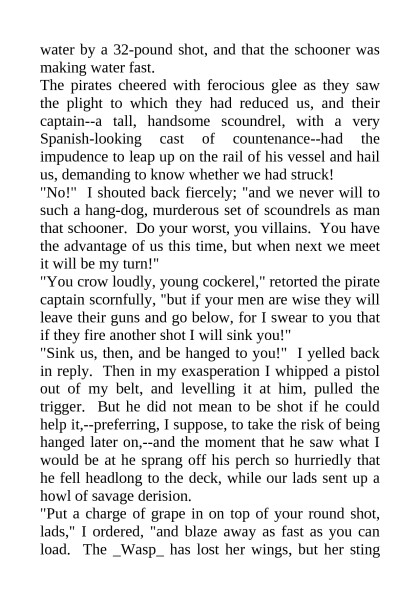 water by a 32-pound shot, and that the schooner was making water fast.

The pirates cheered with ferocious glee as they saw the plight to which they had reduced us, and their captain--a tall, handsome scoundrel, with a very Spanish-looking cast of countenance--had the impudence to leap up on the rail of his vessel and hail us, demanding to know whether we had struck!

"No!" I shouted back fiercely; "and we never will to such a hang-dog, murderous set of scoundrels as man that schooner. Do your worst, you villains. You have the advantage of us this time, but when next we meet it will be my turn!"

"You crow loudly, young cockerel," retorted the pirate captain scornfully, "but if your men are wise they will leave their guns and go below, for I swear to you that if they fire another shot I will sink you!"

"Sink us, then, and be hanged to you!" I yelled back in reply. Then in my exasperation I whipped a pistol out of my belt, and levelling it at him, pulled the trigger. But he did not mean to be shot if he could help it,--preferring, I suppose, to take the risk of being hanged later on,--and the moment that he saw what I would be at he sprang off his perch so hurriedly that he fell headlong to the deck, while our lads sent up a howl of savage derision.

"Put a charge of grape in on top of your round shot, lads," I ordered, "and blaze away as fast as you can load. The _Wasp_ has lost her wings, but her sting